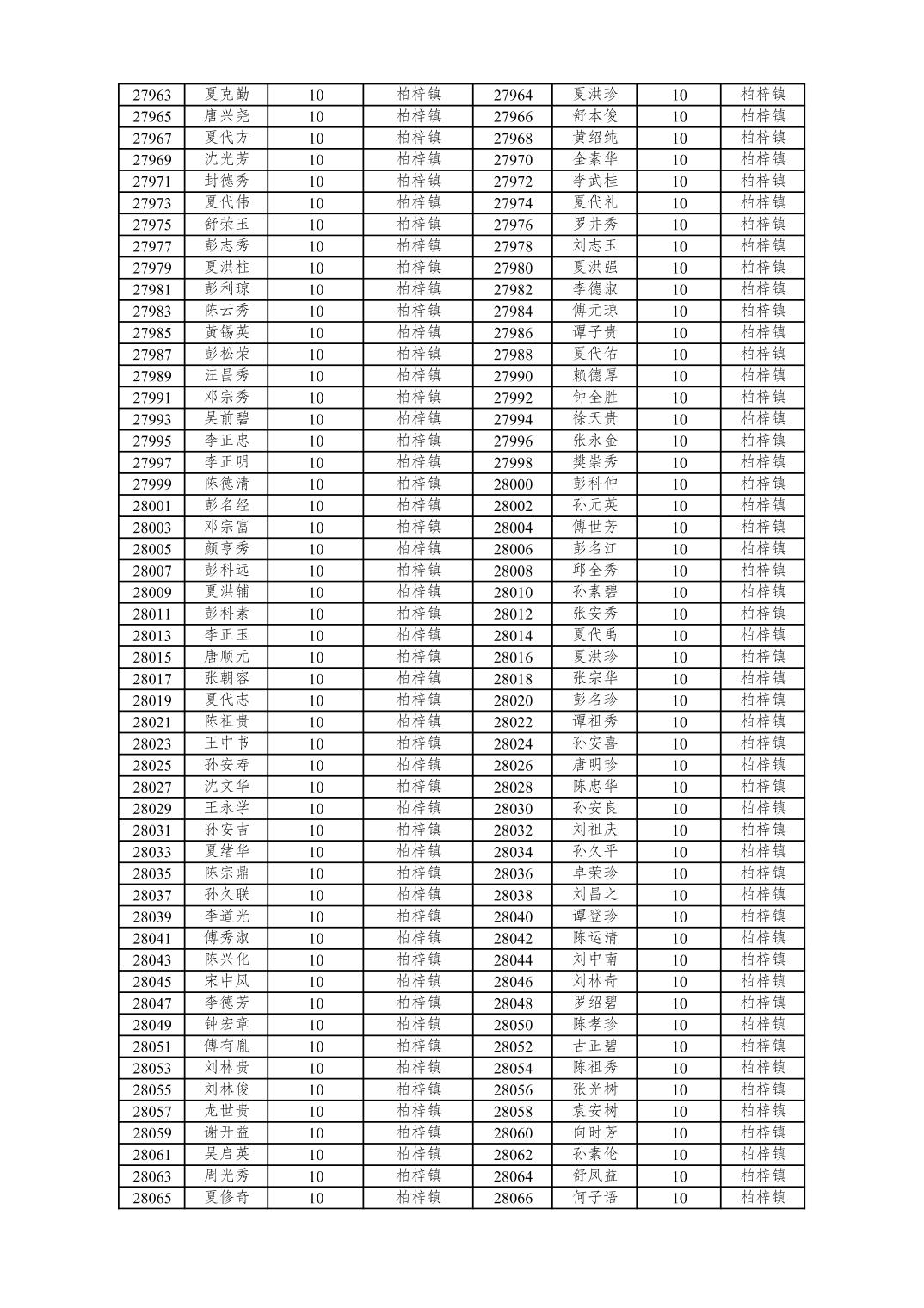 | 27963 | 夏克勤 | 10 | 柏梓镇 | 27964 | 夏洪珍 | 10 | 柏梓镇 |
|---|---|---|---|---|---|---|---|
| 27965 | 唐兴尧 | 10 | 柏梓镇 | 27966 | 舒本俊 | 10 | 柏梓镇 |
| 27967 | 夏代方 | 10 | 柏梓镇 | 27968 | 黄绍纯 | 10 | 柏梓镇 |
| 27969 | 沈光芳 | 10 | 柏梓镇 | 27970 | 全素华 | 10 | 柏梓镇 |
| 27971 | 封德秀 | 10 | 柏梓镇 | 27972 | 李武桂 | 10 | 柏梓镇 |
| 27973 | 夏代伟 | 10 | 柏梓镇 | 27974 | 夏代礼 | 10 | 柏梓镇 |
| 27975 | 舒荣玉 | 10 | 柏梓镇 | 27976 | 罗井秀 | 10 | 柏梓镇 |
| 27977 | 彭志秀 | 10 | 柏梓镇 | 27978 | 刘志玉 | 10 | 柏梓镇 |
| 27979 | 夏洪柱 | 10 | 柏梓镇 | 27980 | 夏洪强 | 10 | 柏梓镇 |
| 27981 | 彭利琼 | 10 | 柏梓镇 | 27982 | 李德淑 | 10 | 柏梓镇 |
| 27983 | 陈云秀 | 10 | 柏梓镇 | 27984 | 傅元琼 | 10 | 柏梓镇 |
| 27985 | 黄锡英 | 10 | 柏梓镇 | 27986 | 谭子贵 | 10 | 柏梓镇 |
| 27987 | 彭松荣 | 10 | 柏梓镇 | 27988 | 夏代佑 | 10 | 柏梓镇 |
| 27989 | 汪昌秀 | 10 | 柏梓镇 | 27990 | 赖德厚 | 10 | 柏梓镇 |
| 27991 | 邓宗秀 | 10 | 柏梓镇 | 27992 | 钟全胜 | 10 | 柏梓镇 |
| 27993 | 吴前碧 | 10 | 柏梓镇 | 27994 | 徐天贵 | 10 | 柏梓镇 |
| 27995 | 李正忠 | 10 | 柏梓镇 | 27996 | 张永金 | 10 | 柏梓镇 |
| 27997 | 李正明 | 10 | 柏梓镇 | 27998 | 樊崇秀 | 10 | 柏梓镇 |
| 27999 | 陈德清 | 10 | 柏梓镇 | 28000 | 彭科仲 | 10 | 柏梓镇 |
| 28001 | 彭名经 | 10 | 柏梓镇 | 28002 | 孙元英 | 10 | 柏梓镇 |
| 28003 | 邓宗富 | 10 | 柏梓镇 | 28004 | 傅世芳 | 10 | 柏梓镇 |
| 28005 | 颜亨秀 | 10 | 柏梓镇 | 28006 | 彭名江 | 10 | 柏梓镇 |
| 28007 | 彭科远 | 10 | 柏梓镇 | 28008 | 邱全秀 | 10 | 柏梓镇 |
| 28009 | 夏洪辅 | 10 | 柏梓镇 | 28010 | 孙素碧 | 10 | 柏梓镇 |
| 28011 | 彭科素 | 10 | 柏梓镇 | 28012 | 张安秀 | 10 | 柏梓镇 |
| 28013 | 李正玉 | 10 | 柏梓镇 | 28014 | 夏代禹 | 10 | 柏梓镇 |
| 28015 | 唐顺元 | 10 | 柏梓镇 | 28016 | 夏洪珍 | 10 | 柏梓镇 |
| 28017 | 张朝容 | 10 | 柏梓镇 | 28018 | 张宗华 | 10 | 柏梓镇 |
| 28019 | 夏代志 | 10 | 柏梓镇 | 28020 | 彭名珍 | 10 | 柏梓镇 |
| 28021 | 陈祖贵 | 10 | 柏梓镇 | 28022 | 谭祖秀 | 10 | 柏梓镇 |
| 28023 | 王中书 | 10 | 柏梓镇 | 28024 | 孙安喜 | 10 | 柏梓镇 |
| 28025 | 孙安寿 | 10 | 柏梓镇 | 28026 | 唐明珍 | 10 | 柏梓镇 |
| 28027 | 沈文华 | 10 | 柏梓镇 | 28028 | 陈忠华 | 10 | 柏梓镇 |
| 28029 | 王永学 | 10 | 柏梓镇 | 28030 | 孙安良 | 10 | 柏梓镇 |
| 28031 | 孙安吉 | 10 | 柏梓镇 | 28032 | 刘祖庆 | 10 | 柏梓镇 |
| 28033 | 夏绪华 | 10 | 柏梓镇 | 28034 | 孙久平 | 10 | 柏梓镇 |
| 28035 | 陈宗鼎 | 10 | 柏梓镇 | 28036 | 卓荣珍 | 10 | 柏梓镇 |
| 28037 | 孙久联 | 10 | 柏梓镇 | 28038 | 刘昌之 | 10 | 柏梓镇 |
| 28039 | 李道光 | 10 | 柏梓镇 | 28040 | 谭登珍 | 10 | 柏梓镇 |
| 28041 | 傅秀淑 | 10 | 柏梓镇 | 28042 | 陈运清 | 10 | 柏梓镇 |
| 28043 | 陈兴化 | 10 | 柏梓镇 | 28044 | 刘中南 | 10 | 柏梓镇 |
| 28045 | 宋中凤 | 10 | 柏梓镇 | 28046 | 刘林奇 | 10 | 柏梓镇 |
| 28047 | 李德芳 | 10 | 柏梓镇 | 28048 | 罗绍碧 | 10 | 柏梓镇 |
| 28049 | 钟宏章 | 10 | 柏梓镇 | 28050 | 陈孝珍 | 10 | 柏梓镇 |
| 28051 | 傅有胤 | 10 | 柏梓镇 | 28052 | 古正碧 | 10 | 柏梓镇 |
| 28053 | 刘林贵 | 10 | 柏梓镇 | 28054 | 陈祖秀 | 10 | 柏梓镇 |
| 28055 | 刘林俊 | 10 | 柏梓镇 | 28056 | 张光树 | 10 | 柏梓镇 |
| 28057 | 龙世贵 | 10 | 柏梓镇 | 28058 | 袁安树 | 10 | 柏梓镇 |
| 28059 | 谢开益 | 10 | 柏梓镇 | 28060 | 向时芳 | 10 | 柏梓镇 |
| 28061 | 吴启英 | 10 | 柏梓镇 | 28062 | 孙素伦 | 10 | 柏梓镇 |
| 28063 | 周光秀 | 10 | 柏梓镇 | 28064 | 舒凤益 | 10 | 柏梓镇 |
| 28065 | 夏修奇 | 10 | 柏梓镇 | 28066 | 何子语 | 10 | 柏梓镇 |